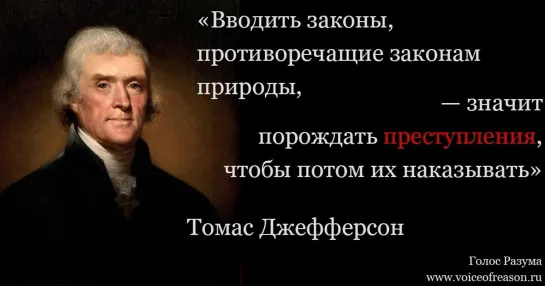 «Вводить законы, противоречащие законам природы, — значит порождать преступления, чтобы потом их наказывать»

Томас Джефферсон

Голос Разума
www.voiceofreason.ru